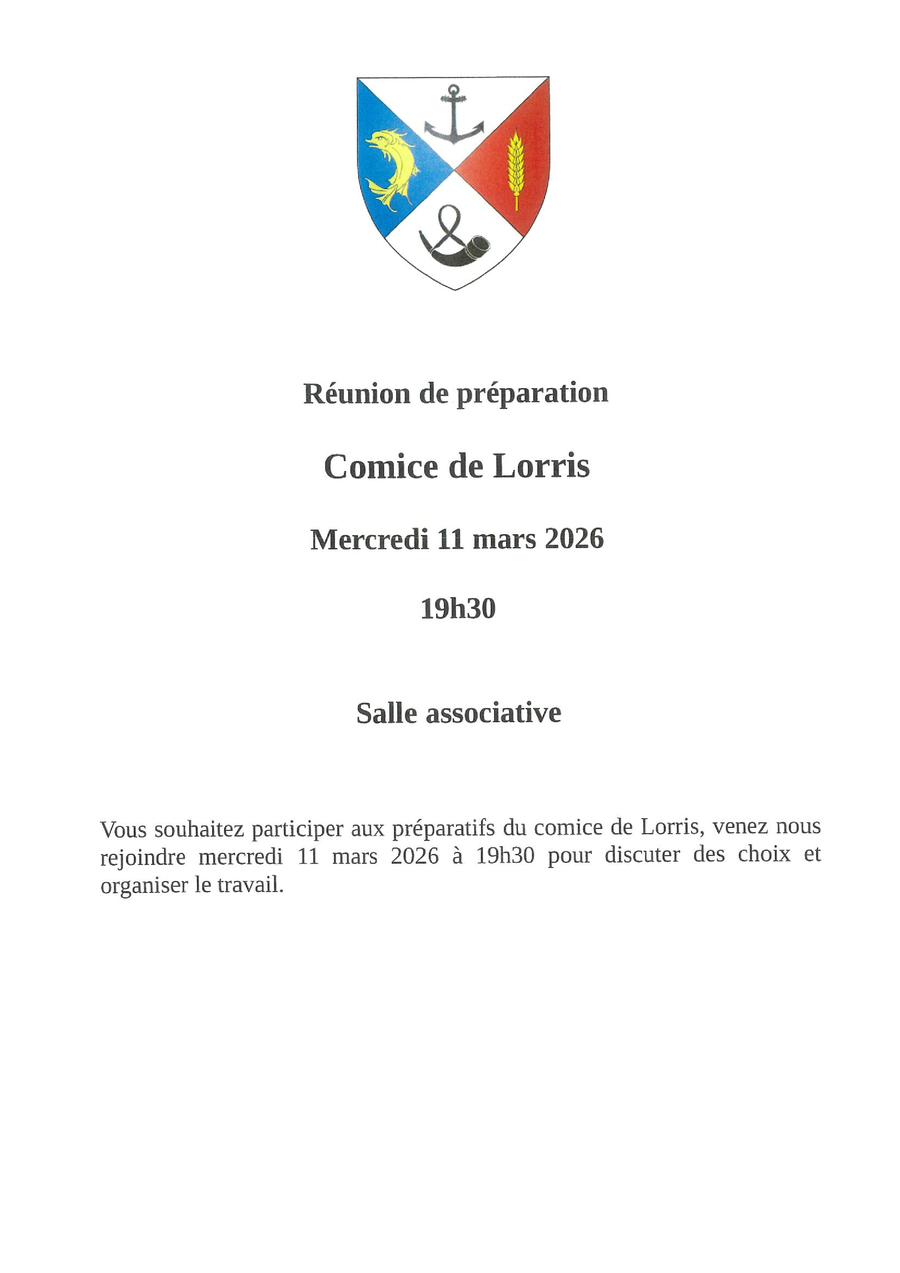 Réunion de préparation

Comice de Lorris

Mercredi 11 mars 2026

19h30

Salle associative

Vous souhaitez participer aux préparatifs du comice de Lorris, venez nous rejoindre mercredi 11 mars 2026 à 19h30 pour discuter des choix et organiser le travail.